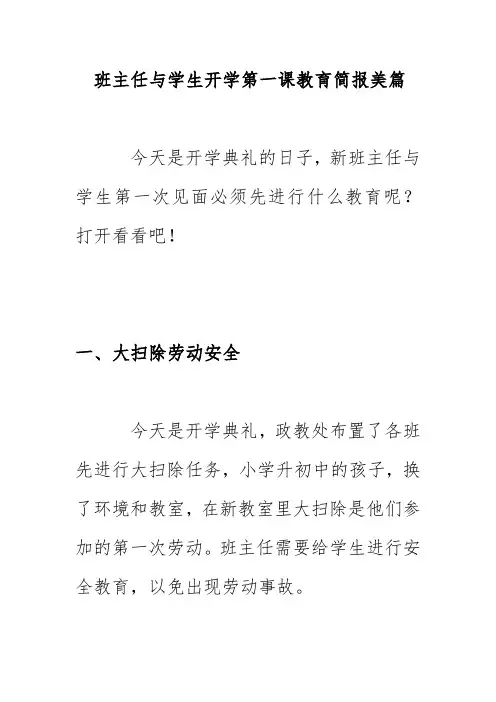 班主任与学生开学第一课教育简报美篇

今天是开学典礼的日子，新班主任与学生第一次见面必须先进行什么教育呢？打开看看吧！

一、大扫除劳动安全

今天是开学典礼，政教处布置了各班先进行大扫除任务，小学升初中的孩子，换了环境和教室，在新教室里大扫除是他们参加的第一次劳动。班主任需要给学生进行安全教育，以免出现劳动事故。